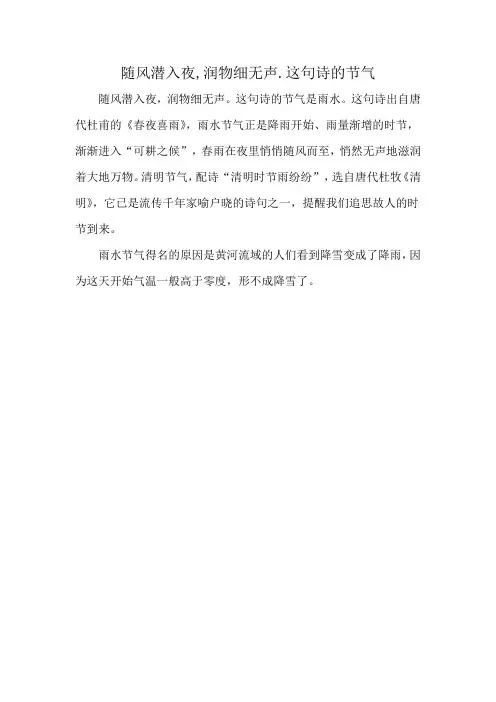 随风潜入夜,润物细无声.这句诗的节气

随风潜入夜，润物细无声。这句诗的节气是雨水。这句诗出自唐代杜甫的《春夜喜雨》，雨水节气正是降雨开始、雨量渐增的时节，渐渐进入“可耕之候”，春雨在夜里悄悄随风而至，悄然无声地滋润着大地万物。清明节气，配诗“清明时节雨纷纷”，选自唐代杜牧《清明》，它已是流传千年家喻户晓的诗句之一，提醒我们追思故人的时节到来。

雨水节气得名的原因是黄河流域的人们看到降雪变成了降雨，因为这天开始气温一般高于零度，形不成降雪了。